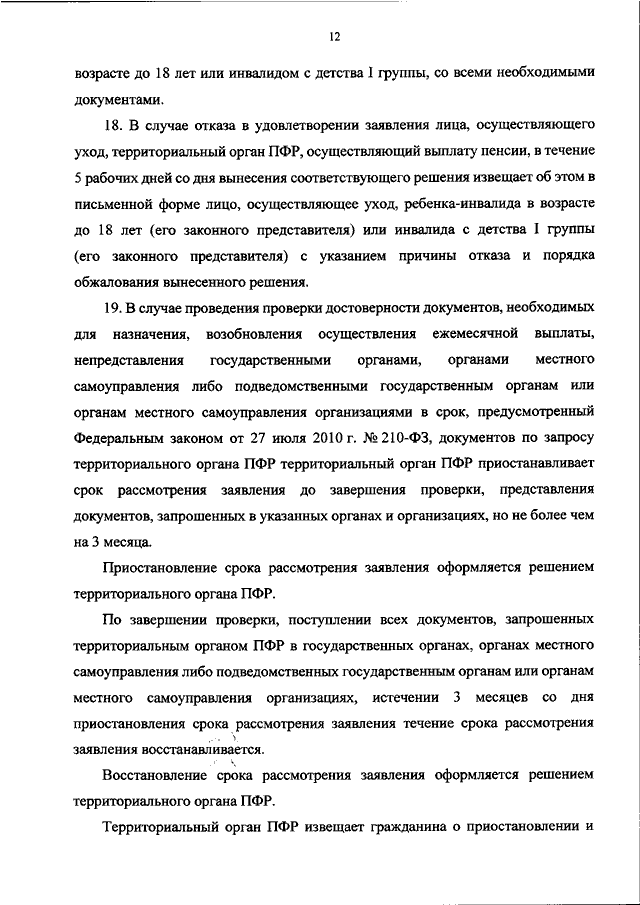 12

возрасте до 18 лет или инвалидом с детства I группы, со всеми необходимыми документами.

18. В случае отказа в удовлетворении заявления лица, осуществляющего уход, территориальный орган ПФР, осуществляющий выплату пенсии, в течение 5 рабочих дней со дня вынесения соответствующего решения извещает об этом в письменной форме лицо, осуществляющее уход, ребенка-инвалида в возрасте до 18 лет (его законного представителя) или инвалида с детства I группы (его законного представителя) с указанием причины отказа и порядка обжалования вынесенного решения.

19. В случае проведения проверки достоверности документов, необходимых для назначения, возобновления осуществления ежемесячной выплаты, непредставления государственными органами, органами местного самоуправления либо подведомственными государственным органам или органам местного самоуправления организациями в срок, предусмотренный Федеральным законом от 27 июля 2010 г. № 210-ФЗ, документов по запросу территориального органа ПФР территориальный орган ПФР приостанавливает срок рассмотрения заявления до завершения проверки, представления документов, запрошенных в указанных органах и организациях, но не более чем на 3 месяца.

Приостановление срока рассмотрения заявления оформляется решением территориального органа ПФР.

По завершении проверки, поступлении всех документов, запрошенных территориальным органом ПФР в государственных органах, органах местного самоуправления либо подведомственных государственным органам или органам местного самоуправления организациях, истечении 3 месяцев со дня приостановления срока рассмотрения заявления течение срока рассмотрения заявления восстанавливается.

Восстановление срока рассмотрения заявления оформляется решением территориального органа ПФР.

Территориальный орган ПФР извещает гражданина о приостановлении и